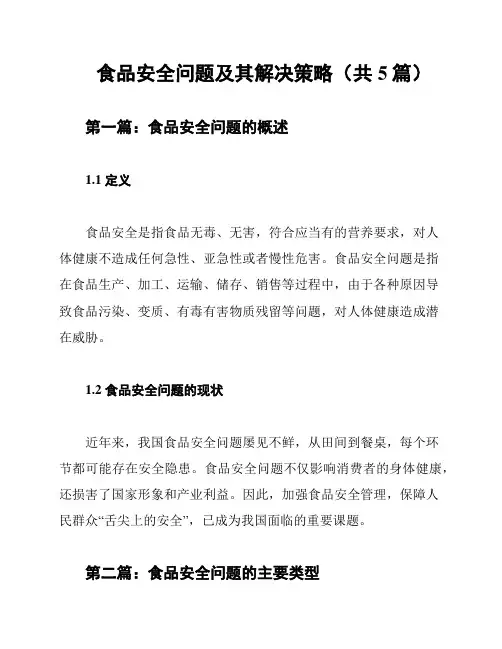 食品安全问题及其解决策略（共 5 篇）

第一篇：食品安全问题的概述

1.1 定义

食品安全是指食品无毒、无害，符合应当有的营养要求，对人体健康不造成任何急性、亚急性或者慢性危害。食品安全问题是指在食品生产、加工、运输、储存、销售等过程中，由于各种原因导致食品污染、变质、有毒有害物质残留等问题，对人体健康造成潜在威胁。

1.2 食品安全问题的现状

近年来，我国食品安全问题屡见不鲜，从田间到餐桌，每个环节都可能存在安全隐患。食品安全问题不仅影响消费者的身体健康，还损害了国家形象和产业利益。因此，加强食品安全管理，保障人民群众“舌尖上的安全”，已成为我国面临的重要课题。

第二篇：食品安全问题的主要类型